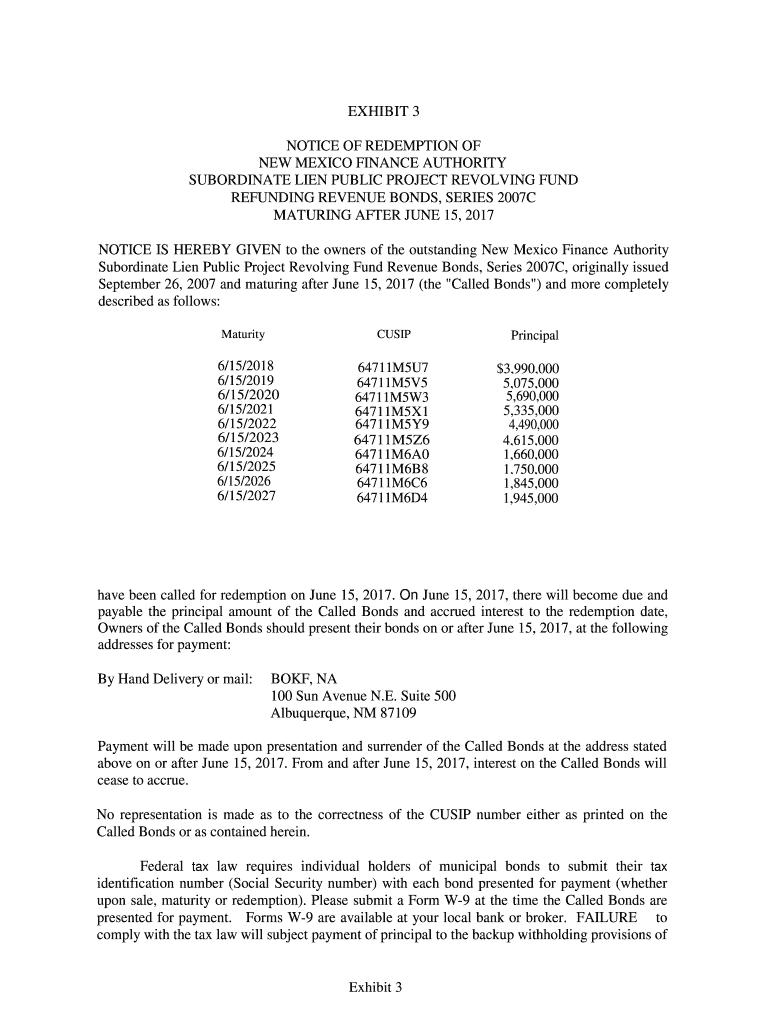 EXHIBIT 3

NOTICE OF REDEMPTION OF
NEW MEXICO FINANCE AUTHORITY
SUBORDINATE LIEN PUBLIC PROJECT REVOLVING FUND
REFUNDING REVENUE BONDS, SERIES 2007C
MATURING AFTER JUNE 15, 2017

NOTICE IS HEREBY GIVEN to the owners of the outstanding New Mexico Finance Authority Subordinate Lien Public Project Revolving Fund Revenue Bonds, Series 2007C, originally issued September 26, 2007 and maturing after June 15, 2017 (the "Called Bonds") and more completely described as follows:

| Maturity | CUSIP | Principal |
|---|---|---|
| 6/15/2018 | 64711M5U7 | $3,990,000 |
| 6/15/2019 | 64711M5V5 | 5,075,000 |
| 6/15/2020 | 64711M5W3 | 5,690,000 |
| 6/15/2021 | 64711M5X1 | 5,335,000 |
| 6/15/2022 | 64711M5Y9 | 4,490,000 |
| 6/15/2023 | 64711M5Z6 | 4,615,000 |
| 6/15/2024 | 64711M6A0 | 1,660,000 |
| 6/15/2025 | 64711M6B8 | 1,750,000 |
| 6/15/2026 | 64711M6C6 | 1,845,000 |
| 6/15/2027 | 64711M6D4 | 1,945,000 |

have been called for redemption on June 15, 2017. On June 15, 2017, there will become due and payable the principal amount of the Called Bonds and accrued interest to the redemption date, Owners of the Called Bonds should present their bonds on or after June 15, 2017, at the following addresses for payment:

By Hand Delivery or mail: BOKF, NA
100 Sun Avenue N.E. Suite 500
Albuquerque, NM 87109

Payment will be made upon presentation and surrender of the Called Bonds at the address stated above on or after June 15, 2017. From and after June 15, 2017, interest on the Called Bonds will cease to accrue.

No representation is made as to the correctness of the CUSIP number either as printed on the Called Bonds or as contained herein.

Federal tax law requires individual holders of municipal bonds to submit their tax identification number (Social Security number) with each bond presented for payment (whether upon sale, maturity or redemption). Please submit a Form W-9 at the time the Called Bonds are presented for payment. Forms W-9 are available at your local bank or broker. FAILURE to comply with the tax law will subject payment of principal to the backup withholding provisions of

Exhibit 3